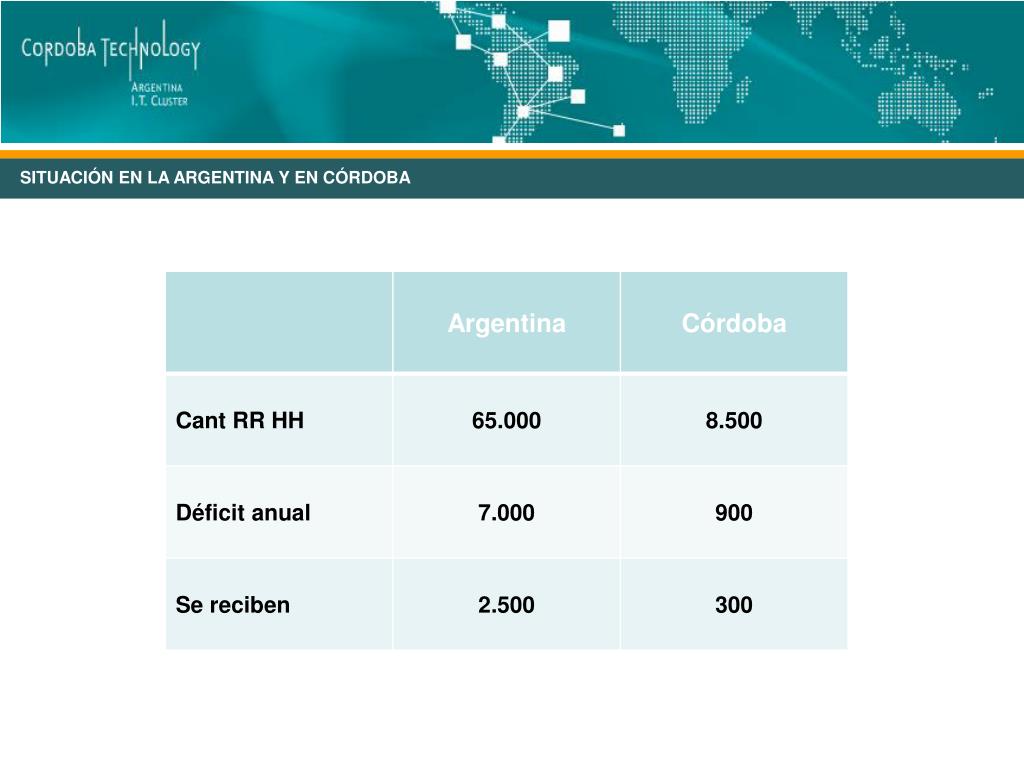 CORDOBA TECHNOLOGY
ARGENTINA
I.T. CLUSTER

SITUACIÓN EN LA ARGENTINA Y EN CÓRDOBA

| | Argentina | Córdoba |
|---|---|---|
| Cant RR HH | 65.000 | 8.500 |
| Déficit anual | 7.000 | 900 |
| Se reciben | 2.500 | 300 |